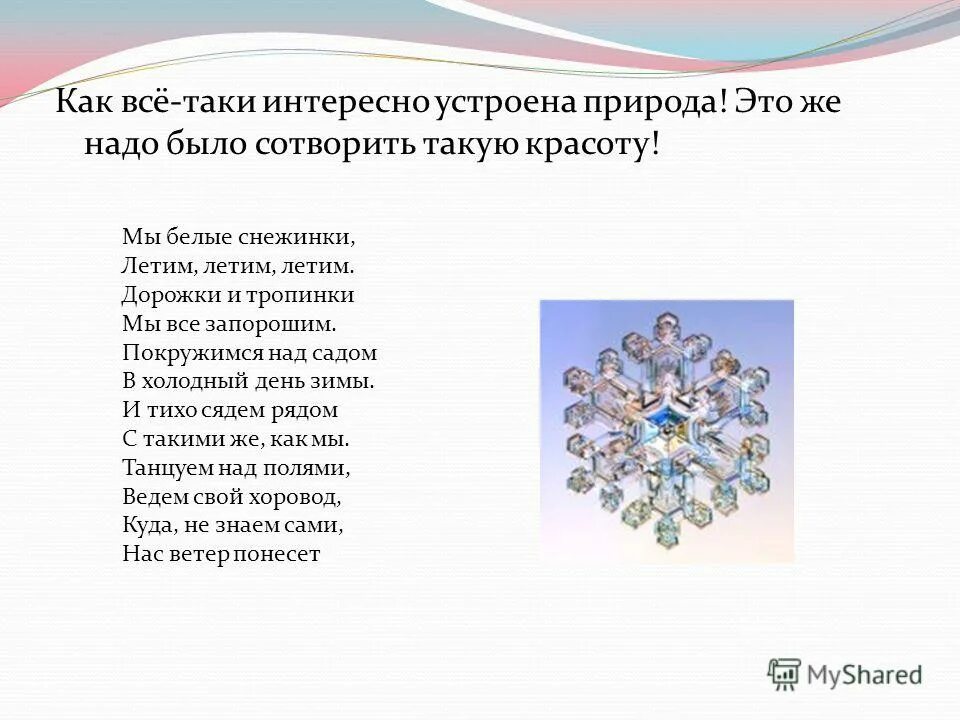 Как всё-таки интересно устроена природа! Это же надо было сотворить такую красоту!

Мы белые снежинки,
Летим, летим, летим.
Дорожки и тропинки
Мы все запорошим.
Покружимся над садом
В холодный день зимы.
И тихо сядем рядом
С такими же, как мы.
Танцуем над полями,
Ведем свой хоровод,
Куда, не знаем сами,
Нас ветер понесет

MyShared